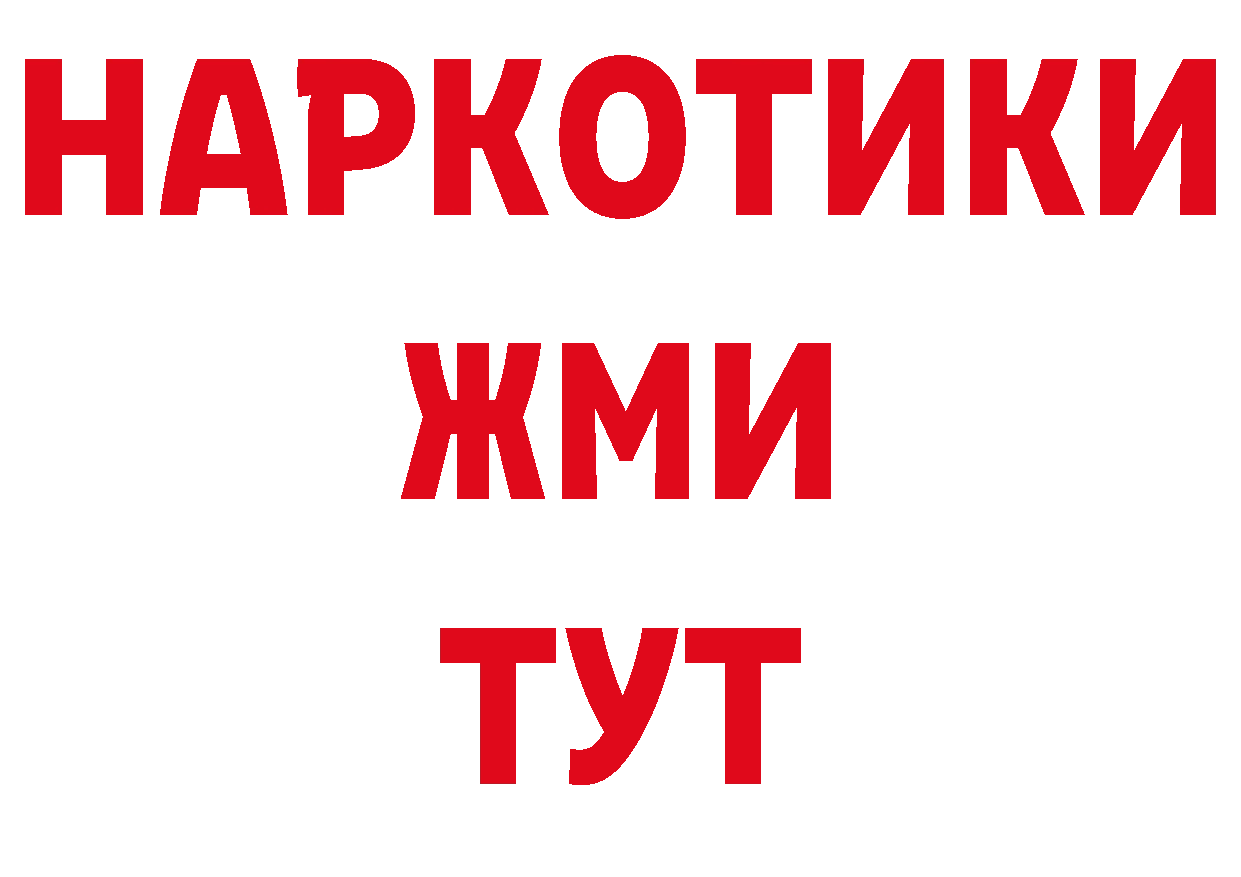 НАРКОТИКИ
ЖМИ
ТУТ